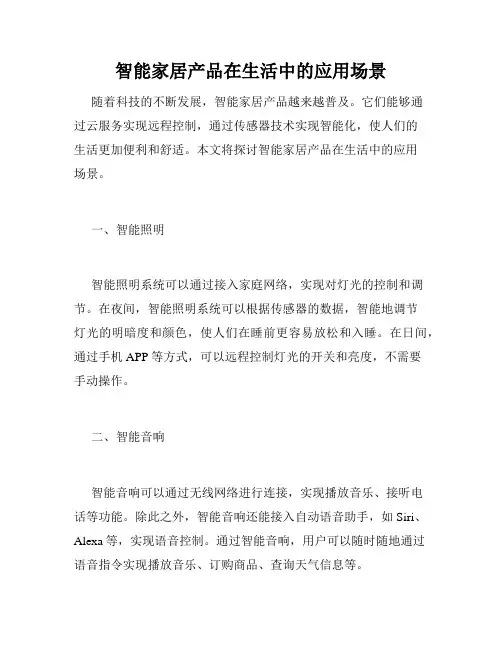 智能家居产品在生活中的应用场景

随着科技的不断发展，智能家居产品越来越普及。它们能够通过云服务实现远程控制，通过传感器技术实现智能化，使人们的生活更加便利和舒适。本文将探讨智能家居产品在生活中的应用场景。

一、智能照明

智能照明系统可以通过接入家庭网络，实现对灯光的控制和调节。在夜间，智能照明系统可以根据传感器的数据，智能地调节灯光的明暗度和颜色，使人们在睡前更容易放松和入睡。在日间，通过手机 APP 等方式，可以远程控制灯光的开关和亮度，不需要手动操作。

二、智能音响

智能音响可以通过无线网络进行连接，实现播放音乐、接听电话等功能。除此之外，智能音响还能接入自动语音助手，如 Siri、Alexa 等，实现语音控制。通过智能音响，用户可以随时随地通过语音指令实现播放音乐、订购商品、查询天气信息等。